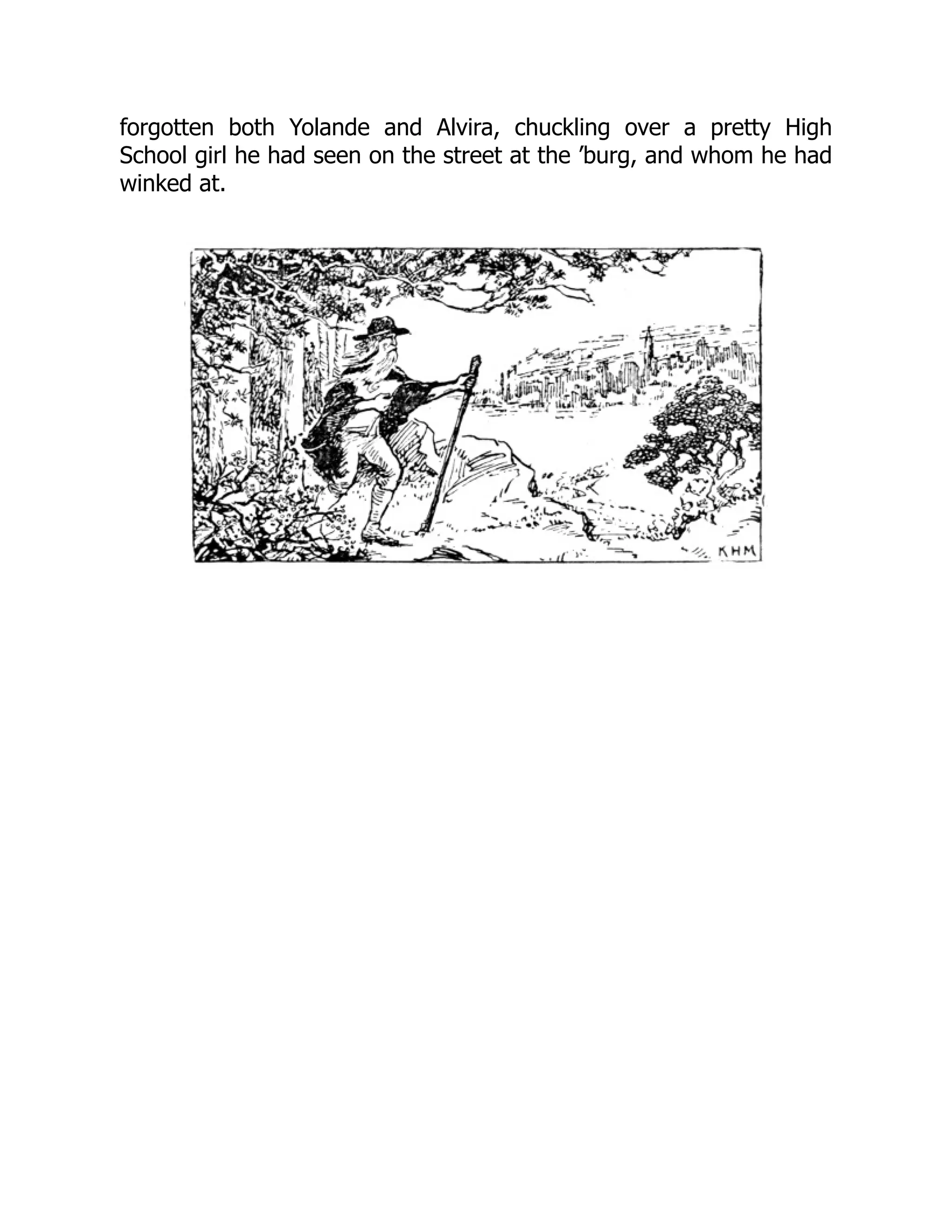 forgotten both Yolande and Alvira, chuckling over a pretty High School girl he had seen on the street at the 'burg, and whom he had winked at.

KHM